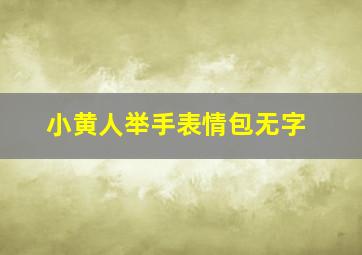 小黄人举手表情包无字